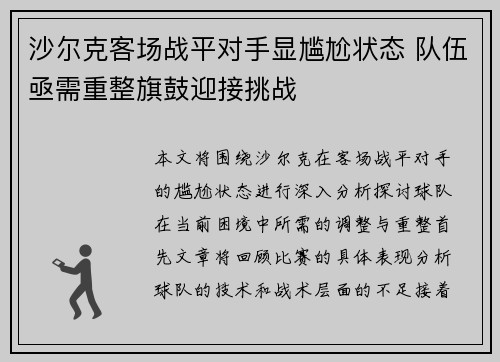 沙尔克客场战平对手显尴尬状态 队伍亟需重整旗鼓迎接挑战

本文将围绕沙尔克在客场战平对手的尴尬状态进行深入分析探讨球队在当前困境中所需的调整与重整首先文章将回顾比赛的具体表现分析球队的技术和战术层面的不足接着